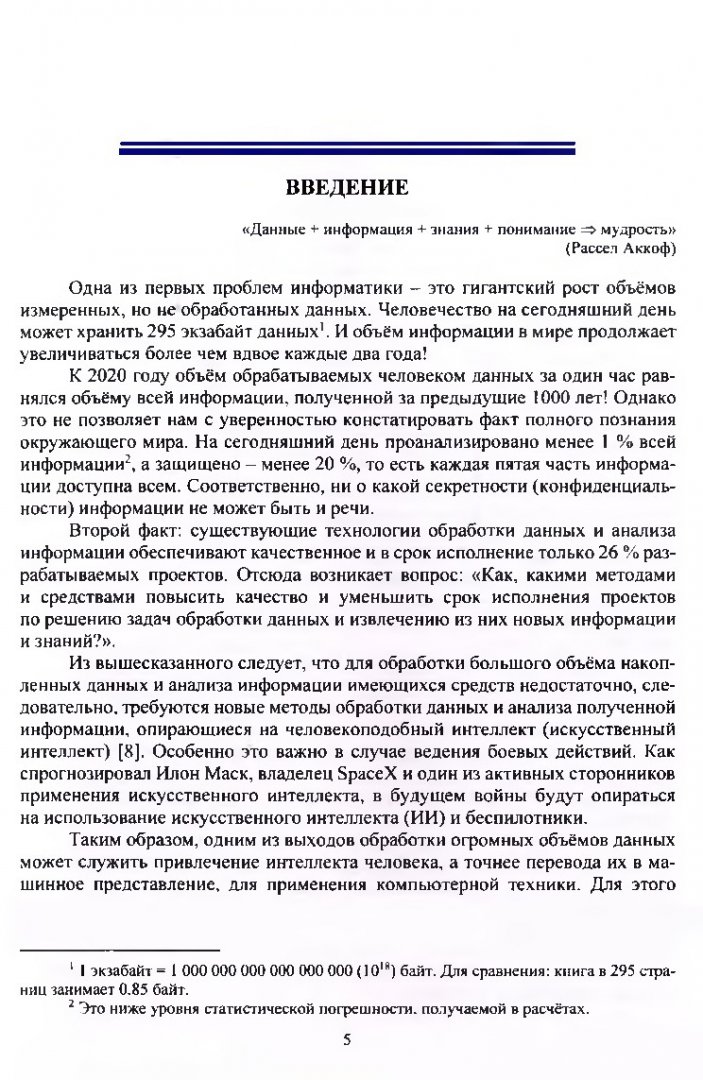 ВВЕДЕНИЕ

«Данные + информация + знания + понимание $\Rightarrow$ мудрость»
(Рассел Аккоф)

Одна из первых проблем информатики – это гигантский рост объёмов измеренных, но не обработанных данных. Человечество на сегодняшний день может хранить 295 экзабайт данных$^1$. И объём информации в мире продолжает увеличиваться более чем вдвое каждые два года!

К 2020 году объём обрабатываемых человеком данных за один час равнялся объёму всей информации, полученной за предыдущие 1000 лет! Однако это не позволяет нам с уверенностью констатировать факт полного познания окружающего мира. На сегодняшний день проанализировано менее 1 % всей информации$^2$, а защищено – менее 20 %, то есть каждая пятая часть информации доступна всем. Соответственно, ни о какой секретности (конфиденциальности) информации не может быть и речи.

Второй факт: существующие технологии обработки данных и анализа информации обеспечивают качественное и в срок исполнение только 26 % разрабатываемых проектов. Отсюда возникает вопрос: «Как, какими методами и средствами повысить качество и уменьшить срок исполнения проектов по решению задач обработки данных и извлечению из них новых информации и знаний?».

Из вышесказанного следует, что для обработки большого объёма накопленных данных и анализа информации имеющихся средств недостаточно, следовательно, требуются новые методы обработки данных и анализа полученной информации, опирающиеся на человекоподобный интеллект (искусственный интеллект) [8]. Особенно это важно в случае ведения боевых действий. Как спрогнозировал Илон Маск, владелец SpaceX и один из активных сторонников применения искусственного интеллекта, в будущем войны будут опираться на использование искусственного интеллекта (ИИ) и беспилотники.

Таким образом, одним из выходов обработки огромных объёмов данных может служить привлечение интеллекта человека, а точнее перевода их в машинное представление, для применения компьютерной техники. Для этого

$^1$ 1 экзабайт = 1 000 000 000 000 000 000 ($10^{18}$) байт. Для сравнения: книга в 295 страниц занимает 0.85 байт.
$^2$ Это ниже уровня статистической погрешности, получаемой в расчётах.

5